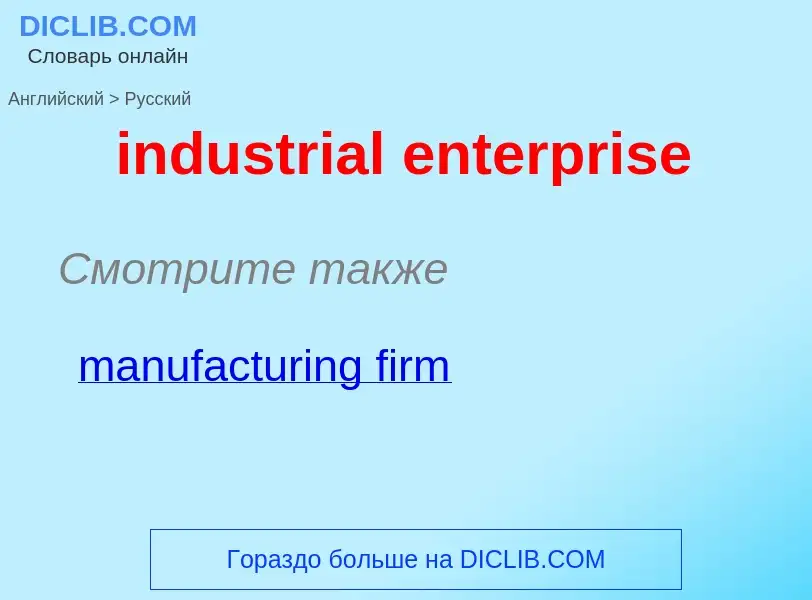 DICLIB.COM
Словарь онлайн

Английский > Русский

industrial enterprise

Смотрите также

manufacturing firm

Гораздо больше на DICLIB.COM